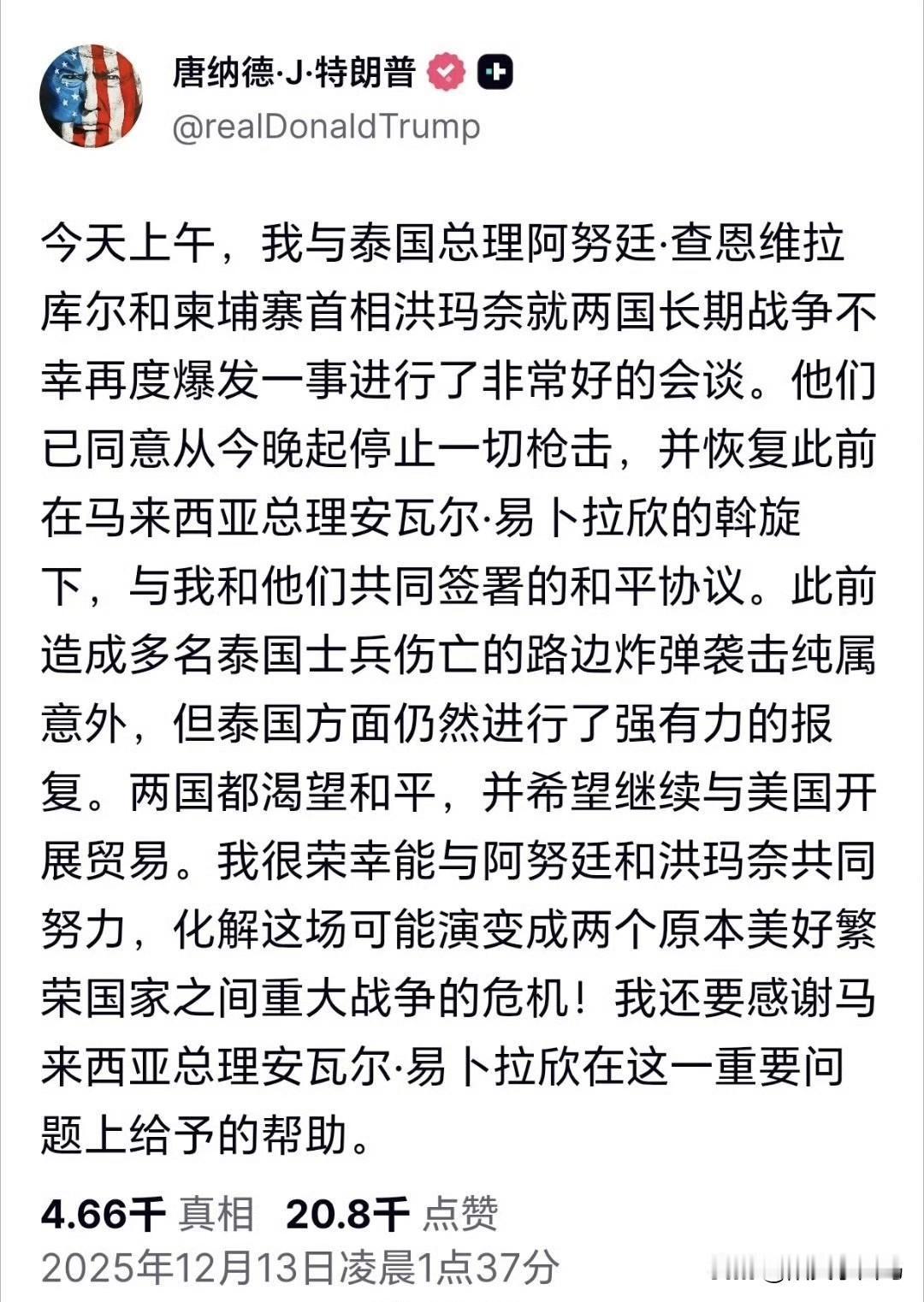 唐纳德·J·特朗普
@realDonaldTrump

今天上午，我与泰国总理阿努廷·查恩维拉库尔和柬埔寨首相洪玛奈就两国长期战争不幸再度爆发一事进行了非常好的会谈。他们已同意从今晚起停止一切枪击，并恢复此前在马来西亚总理安瓦尔·易卜拉欣的斡旋下，与我和他们共同签署的和平协议。此前造成多名泰国士兵伤亡的路边炸弹袭击纯属意外，但泰国方面仍然进行了强有力的报复。两国都渴望和平，并希望继续与美国开展贸易。我很荣幸能与阿努廷和洪玛奈共同努力，化解这场可能演变成两个原本美好繁荣国家之间重大战争的危机！我还要感谢马来西亚总理安瓦尔·易卜拉欣在这一重要问题上给予的帮助。

4.66千 真相 20.8千 点赞
2025年12月13日凌晨1点37分